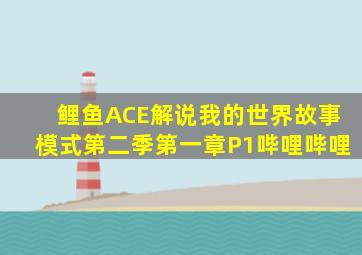 鲤鱼ACE解说我的世界故事模式第二季第一章P1哔哩哔哩